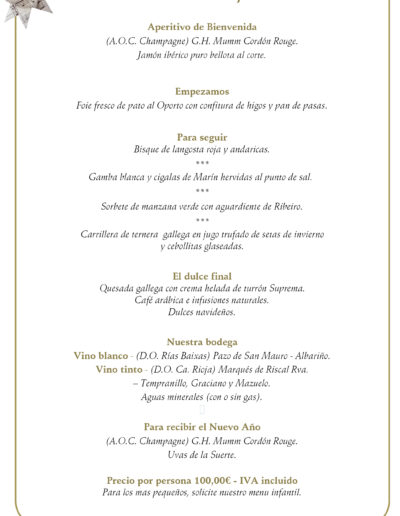 Aperitivo de Bienvenida
(A.O.C. Champagne) G.H. Mumm Cordón Rouge.
Jamón ibérico puro bellota al corte.

Empezamos
Foie fresco de pato al Oporto con confitura de higos y pan de pasas.

Para seguir
Bisque de langosta roja y andaricas.
***
Gamba blanca y cigalas de Marín hervidas al punto de sal.
***
Sorbete de manzana verde con aguardiente de Ribeiro.
***
Carrillera de ternera gallega en jugo trufado de setas de invierno y cebollitas glaseadas.

El dulce final
Quesada gallega con crema helada de turrón Suprema.
Café arábica e infusiones naturales.
Dulces navideños.

Nuestra bodega
Vino blanco - (D.O. Rías Baixas) Pazo de San Mauro - Albariño.
Vino tinto - (D.O. Ca. Rioja) Marqués de Riscal Rva.
– Tempranillo, Graciano y Mazuelo.
Aguas minerales (con o sin gas).

Para recibir el Nuevo Año
(A.O.C. Champagne) G.H. Mumm Cordón Rouge.
Uvas de la Suerte.

Precio por persona 100,00€ - IVA incluido
Para los mas pequeños, solicite nuestro menu infantil.